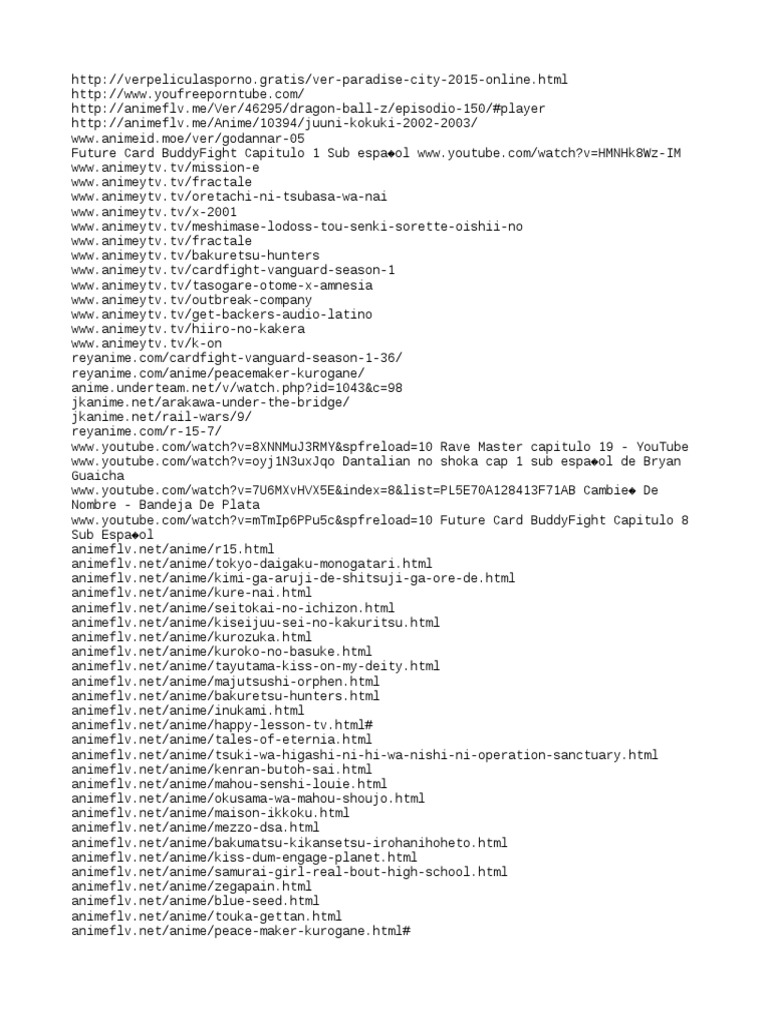 http://verpeliculasporno.gratis/ver-paradise-city-2015-online.html
http://www.youfreeporntube.com/
http://animeflv.me/Ver/46295/dragon-ball-z/episodio-150/#player
http://animeflv.me/Anime/10394/juuni-kokuki-2002-2003/
www.animeid.moe/ver/godannar-05
Future Card BuddyFight Capitulo 1 Sub espa◆ol www.youtube.com/watch?v=HMNHk8Wz-IM
www.animeytv.tv/mission-e
www.animeytv.tv/fractale
www.animeytv.tv/oretachi-ni-tsubasa-wa-nai
www.animeytv.tv/x-2001
www.animeytv.tv/meshimase-lodoss-tou-senki-sorette-oishii-no
www.animeytv.tv/fractale
www.animeytv.tv/bakuretsu-hunters
www.animeytv.tv/cardfight-vanguard-season-1
www.animeytv.tv/tasogare-otome-x-amnesia
www.animeytv.tv/outbreak-company
www.animeytv.tv/get-backers-audio-latino
www.animeytv.tv/hiiro-no-kakera
www.animeytv.tv/k-on
reyanime.com/cardfight-vanguard-season-1-36/
reyanime.com/anime/peacemaker-kurogane/
anime.underteam.net/v/watch.php?id=1043&c=98
jkanime.net/arakawa-under-the-bridge/
jkanime.net/rail-wars/9/
reyanime.com/r-15-7/
www.youtube.com/watch?v=8XNNMuJ3RMY&spfreload=10 Rave Master capitulo 19 - YouTube
www.youtube.com/watch?v=oyj1N3uxJqo Dantalian no shoka cap 1 sub espa◆ol de Bryan Guaicha
www.youtube.com/watch?v=7U6MXvHVX5E&index=8&list=PL5E70A128413F71AB Cambie◆ De Nombre - Bandeja De Plata
www.youtube.com/watch?v=mTmIp6PPu5c&spfreload=10 Future Card BuddyFight Capitulo 8 Sub Espa◆ol
animeflv.net/anime/r15.html
animeflv.net/anime/tokyo-daigaku-monogatari.html
animeflv.net/anime/kimi-ga-aruji-de-shitsuji-ga-ore-de.html
animeflv.net/anime/kure-nai.html
animeflv.net/anime/seitokai-no-ichizon.html
animeflv.net/anime/kiseijuu-sei-no-kakuritsu.html
animeflv.net/anime/kurozuka.html
animeflv.net/anime/kuroko-no-basuke.html
animeflv.net/anime/tayutama-kiss-on-my-deity.html
animeflv.net/anime/majutsushi-orphen.html
animeflv.net/anime/bakuretsu-hunters.html
animeflv.net/anime/inukami.html
animeflv.net/anime/happy-lesson-tv.html#
animeflv.net/anime/tales-of-eternia.html
animeflv.net/anime/tsuki-wa-higashi-ni-hi-wa-nishi-ni-operation-sanctuary.html
animeflv.net/anime/kenran-butoh-sai.html
animeflv.net/anime/mahou-senshi-louie.html
animeflv.net/anime/okusama-wa-mahou-shoujo.html
animeflv.net/anime/maison-ikkoku.html
animeflv.net/anime/mezzo-dsa.html
animeflv.net/anime/bakumatsu-kikansetsu-irohanihoheto.html
animeflv.net/anime/kiss-dum-engage-planet.html
animeflv.net/anime/samurai-girl-real-bout-high-school.html
animeflv.net/anime/zegapain.html
animeflv.net/anime/blue-seed.html
animeflv.net/anime/touka-gettan.html
animeflv.net/anime/peace-maker-kurogane.html#